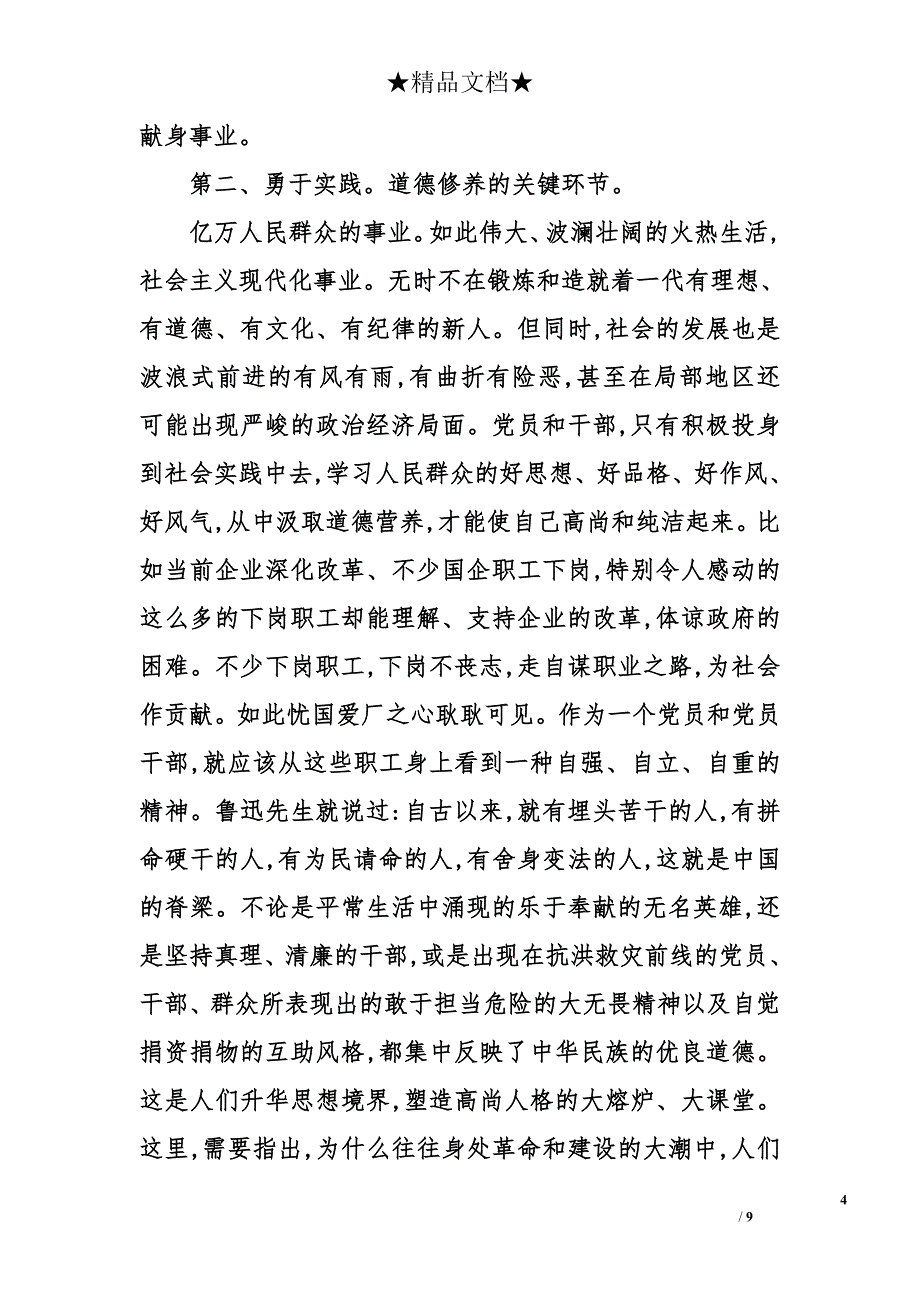 ★精品文档★

献身事业。

第二、勇于实践。道德修养的关键环节。

亿万人民群众的事业。如此伟大、波澜壮阔的火热生活，社会主义现代化事业。无时不在锻炼和造就着一代有理想、有道德、有文化、有纪律的新人。但同时,社会的发展也是波浪式前进的有风有雨,有曲折有险恶,甚至在局部地区还可能出现严峻的政治经济局面。党员和干部,只有积极投身到社会实践中去,学习人民群众的好思想、好品格、好作风、好风气,从中汲取道德营养,才能使自己高尚和纯洁起来。比如当前企业深化改革、不少国企职工下岗,特别令人感动的这么多的下岗职工却能理解、支持企业的改革,体谅政府的困难。不少下岗职工,下岗不丧志,走自谋职业之路,为社会作贡献。如此忧国爱厂之心耿耿可见。作为一个党员和党员干部,就应该从这些职工身上看到一种自强、自立、自重的精神。鲁迅先生就说过:自古以来,就有埋头苦干的人,有拼命硬干的人,有为民请命的人,有舍身变法的人,这就是中国的脊梁。不论是平常生活中涌现的乐于奉献的无名英雄,还是坚持真理、清廉的干部,或是出现在抗洪救灾前线的党员、干部、群众所表现出的敢于担当危险的大无畏精神以及自觉捐资捐物的互助风格,都集中反映了中华民族的优良道德。这是人们升华思想境界,塑造高尚人格的大熔炉、大课堂。这里,需要指出,为什么往往身处革命和建设的大潮中,人们

4
/ 9